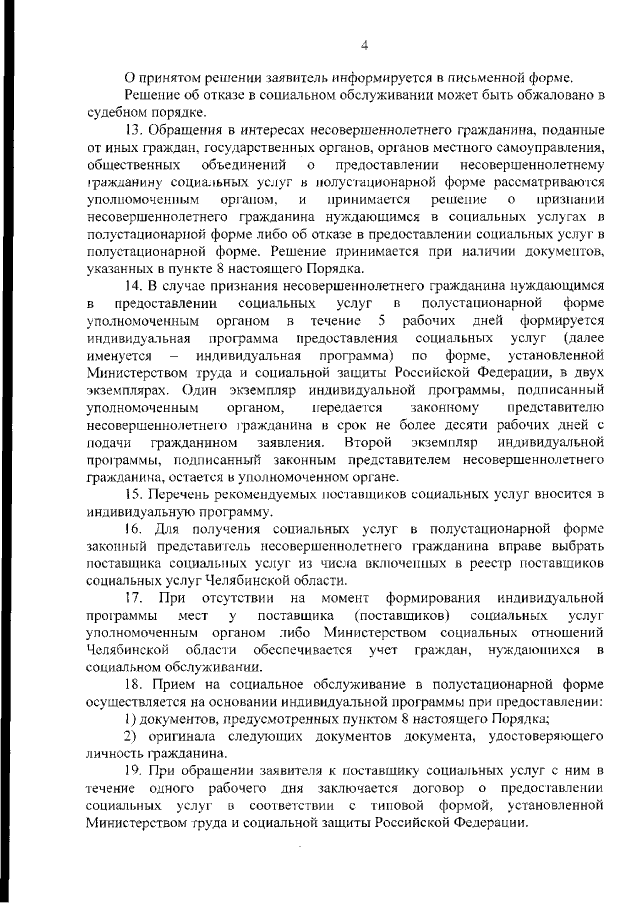 4

О принятом решении заявитель информируется в письменной форме.

Решение об отказе в социальном обслуживании может быть обжаловано в судебном порядке.

13. Обращения в интересах несовершеннолетнего гражданина, поданные от иных граждан, государственных органов, органов местного самоуправления, общественных объединений о предоставлении несовершеннолетнему гражданину социальных услуг в полустационарной форме рассматриваются уполномоченным органом, и принимается решение о признании несовершеннолетнего гражданина нуждающимся в социальных услугах в полустационарной форме либо об отказе в предоставлении социальных услуг в полустационарной форме. Решение принимается при наличии документов, указанных в пункте 8 настоящего Порядка.

14. В случае признания несовершеннолетнего гражданина нуждающимся в предоставлении социальных услуг в полустационарной форме уполномоченным органом в течение 5 рабочих дней формируется индивидуальная программа предоставления социальных услуг (далее именуется – индивидуальная программа) по форме, установленной Министерством труда и социальной защиты Российской Федерации, в двух экземплярах. Один экземпляр индивидуальной программы, подписанный уполномоченным органом, передается законному представителю несовершеннолетнего гражданина в срок не более десяти рабочих дней с подачи гражданином заявления. Второй экземпляр индивидуальной программы, подписанный законным представителем несовершеннолетнего гражданина, остается в уполномоченном органе.

15. Перечень рекомендуемых поставщиков социальных услуг вносится в индивидуальную программу.

16. Для получения социальных услуг в полустационарной форме законный представитель несовершеннолетнего гражданина вправе выбрать поставщика социальных услуг из числа включенных в реестр поставщиков социальных услуг Челябинской области.

17. При отсутствии на момент формирования индивидуальной программы мест у поставщика (поставщиков) социальных услуг уполномоченным органом либо Министерством социальных отношений Челябинской области обеспечивается учет граждан, нуждающихся в социальном обслуживании.

18. Прием на социальное обслуживание в полустационарной форме осуществляется на основании индивидуальной программы при предоставлении:

1) документов, предусмотренных пунктом 8 настоящего Порядка;

2) оригинала следующих документов документа, удостоверяющего личность гражданина.

19. При обращении заявителя к поставщику социальных услуг с ним в течение одного рабочего дня заключается договор о предоставлении социальных услуг в соответствии с типовой формой, установленной Министерством труда и социальной защиты Российской Федерации.